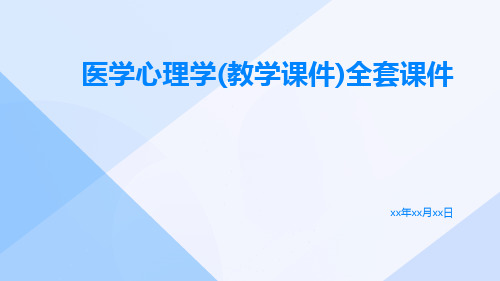 医学心理学(教学课件)全套课件

xx年xx月xx日